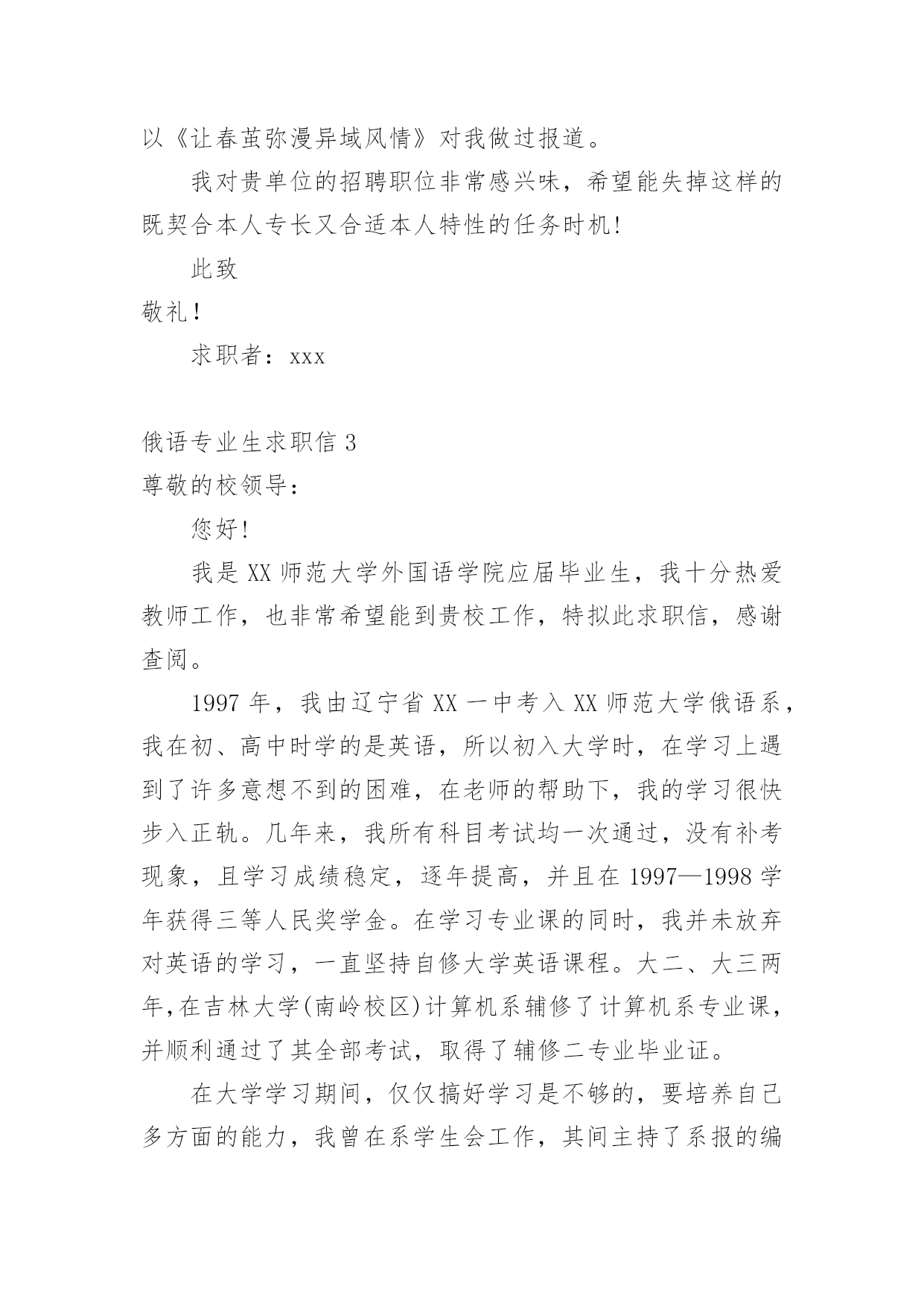 以《让春茧弥漫异域风情》对我做过报道。

我对贵单位的招聘职位非常感兴味，希望能失掉这样的既契合本人专长又合适本人特性的任务时机！

此致

敬礼！

求职者：xxx

俄语专业生求职信 3

尊敬的校领导：

您好！

我是 XX 师范大学外国语学院应届毕业生，我十分热爱教师工作，也非常希望能到贵校工作，特拟此求职信，感谢查阅。

1997 年，我由辽宁省 XX 一中考入 XX 师范大学俄语系，我在初、高中时学的是英语，所以初入大学时，在学习上遇到了许多意想不到的困难，在老师的帮助下，我的学习很快步入正轨。几年来，我所有科目考试均一次通过，没有补考现象，且学习成绩稳定，逐年提高，并且在 1997—1998 学年获得三等人民奖学金。在学习专业课的同时，我并未放弃对英语的学习，一直坚持自修大学英语课程。大二、大三两年，在吉林大学(南岭校区)计算机系辅修了计算机系专业课，并顺利通过了其全部考试，取得了辅修二专业毕业证。

在大学学习期间，仅仅搞好学习是不够的，要培养自己多方面的能力，我曾在系学生会工作，其间主持了系报的编